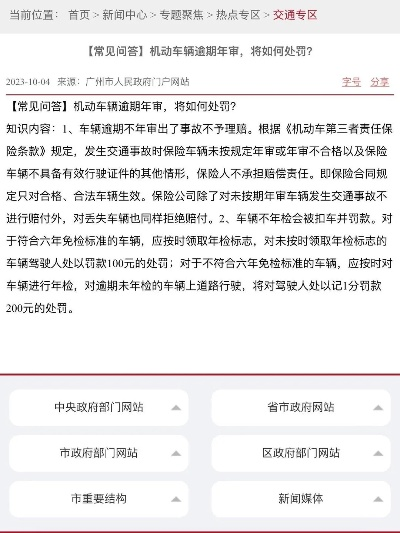 当前位置： 首页 > 新闻中心 > 专题聚焦 > 热点专区 > 交通专区

【常见问答】机动车辆逾期年审，将如何处罚？

2023-10-04 来源：广州市人民政府门户网站 字号 分享

【常见问答】机动车辆逾期年审，将如何处罚？

知识内容：1、车辆逾期不年审出了事故不予理赔。根据《机动车第三者责任保险条款》规定，发生交通事故时保险车辆未按规定年审或年审不合格以及保险车辆不具备有效行驶证件的其他情形，保险人不承担赔偿责任。即保险合同规定只对合格、合法车辆生效。保险公司除了对未按期年审车辆发生交通事故不进行赔付外，对丢失车辆也同样拒绝赔付。2、车辆不年检会被扣车并罚款。对于符合六年免检标准的车辆，应按时领取年检标志，对未按时领取年检标志的车辆驾驶人处以罚款100元的处罚；对于不符合六年免检标准的车辆，应按时对车辆进行年检，对逾期未年检的车辆上道路行驶，将对驾驶人处以记1分罚款200元的处罚。

中央政府部门网站

省市政府网站

市政府部门网站

区政府部门网站

市重要结构

新闻媒体